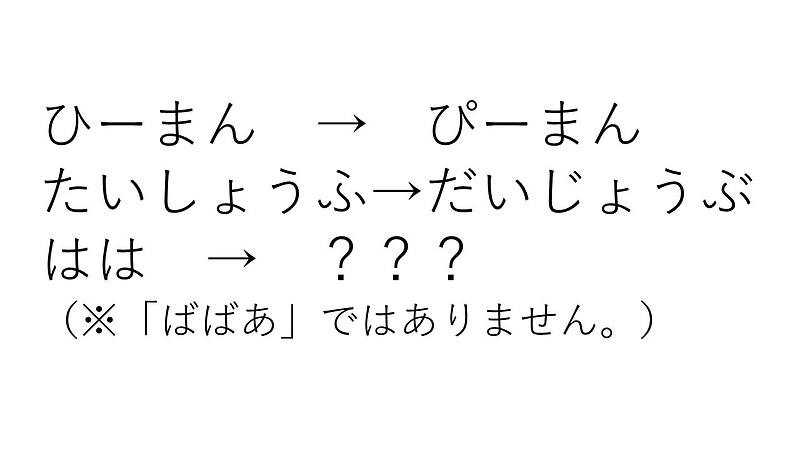 ひーまん　→　ぴーまん
たいしょうふ→だいじょうぶ
はは　→　？？？
（※「ばばあ」ではありません。）